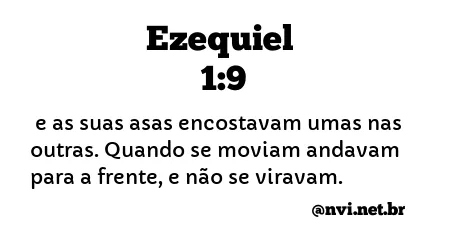 Ezequiel
1:9

e as suas asas encostavam umas nas outras. Quando se moviam andavam para a frente, e não se viravam.

@nvi.net.br